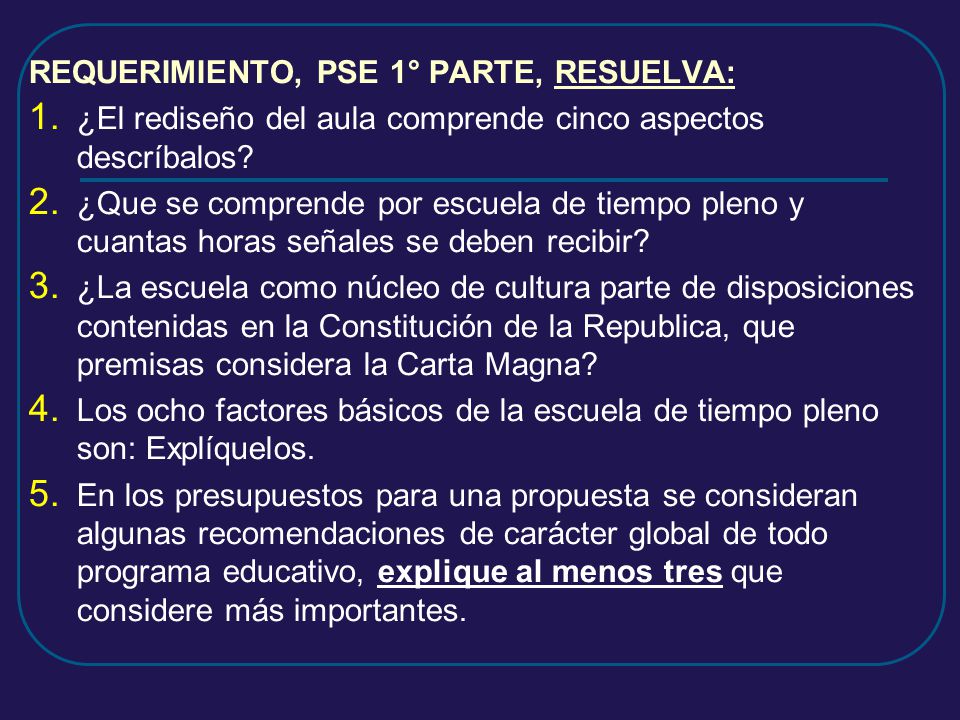 REQUERIMIENTO, PSE 1° PARTE, RESUELVA:

1. ¿El rediseño del aula comprende cinco aspectos descríbalos?

2. ¿Que se comprende por escuela de tiempo pleno y cuantas horas señales se deben recibir?

3. ¿La escuela como núcleo de cultura parte de disposiciones contenidas en la Constitución de la Republica, que premisas considera la Carta Magna?

4. Los ocho factores básicos de la escuela de tiempo pleno son: Explíquelos.

5. En los presupuestos para una propuesta se consideran algunas recomendaciones de carácter global de todo programa educativo, explique al menos tres que considere más importantes.